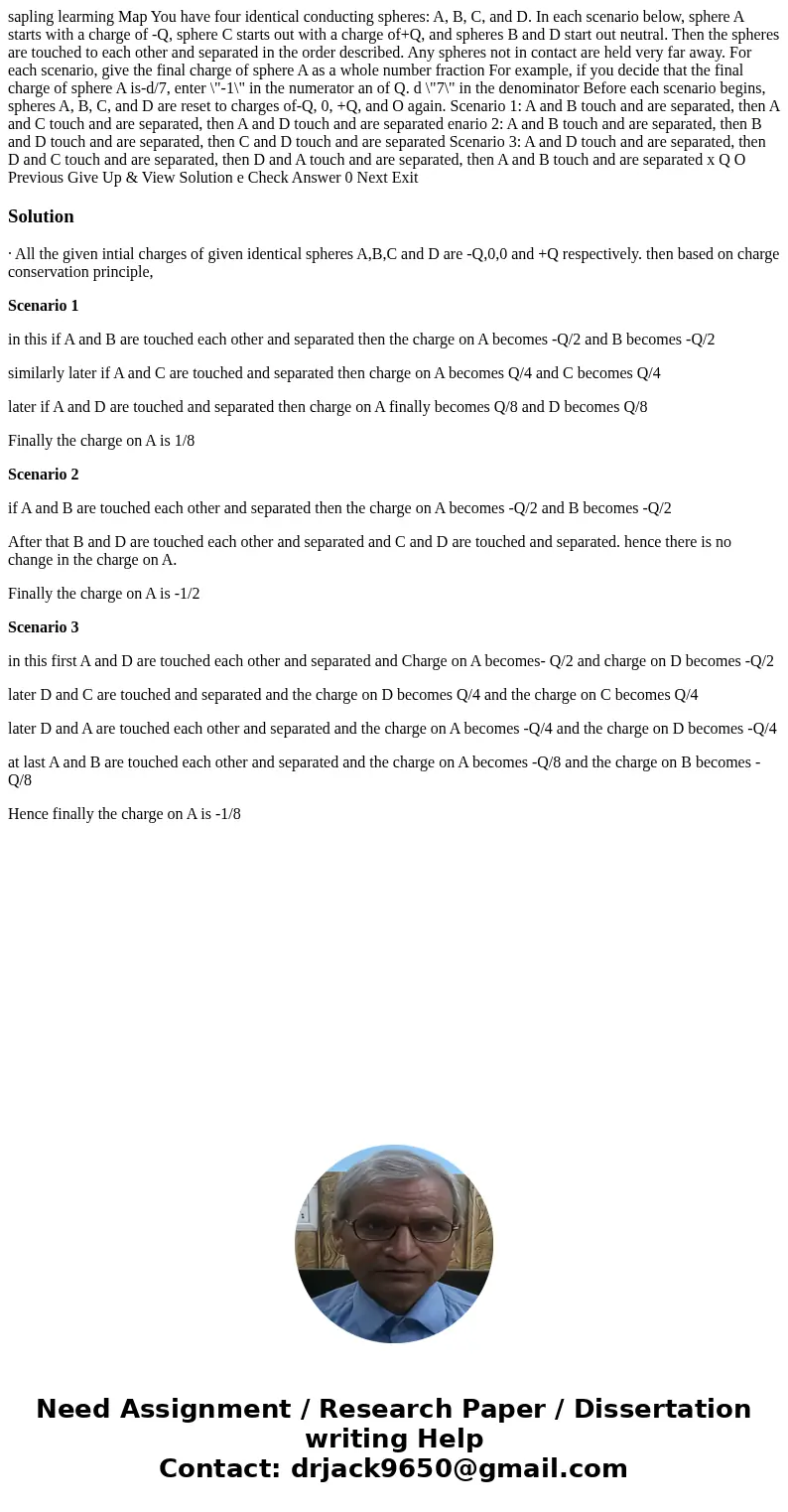 sapling learming Map You have four identical conducting spheres: A, B, C, and D. In each scenario below, sphere A starts with a charge of -Q, sphere C starts out with a charge of+Q, and spheres B and D start out neutral. Then the spheres are touched to each other and separated in the order described. Any spheres not in contact are held very far away. For each scenario, give the final charge of sphere A as a whole number fraction For example, if you decide that the final charge of sphere A is-d/7, enter \"-1\" in the numerator an of Q. d \"7\" in the denominator Before each scenario begins, spheres A, B, C, and D are reset to charges of-Q, 0, +Q, and O again. Scenario 1: A and B touch and are separated, then A and C touch and are separated, then A and D touch and are separated enario 2: A and B touch and are separated, then B and D touch and are separated, then C and D touch and are separated Scenario 3: A and D touch and are separated, then D and C touch and are separated, then D and A touch and are separated, then A and B touch and are separated x Q O Previous Give Up & View Solution e Check Answer 0 Next Exit

Solution

· All the given intial charges of given identical spheres A,B,C and D are -Q,0,0 and +Q respectively. then based on charge conservation principle,

Scenario 1

in this if A and B are touched each other and separated then the charge on A becomes -Q/2 and B becomes -Q/2

similarly later if A and C are touched and separated then charge on A becomes Q/4 and C becomes Q/4

later if A and D are touched and separated then charge on A finally becomes Q/8 and D becomes Q/8

Finally the charge on A is 1/8

Scenario 2

if A and B are touched each other and separated then the charge on A becomes -Q/2 and B becomes -Q/2

After that B and D are touched each other and separated and C and D are touched and separated. hence there is no change in the charge on A.

Finally the charge on A is -1/2

Scenario 3

in this first A and D are touched each other and separated and Charge on A becomes- Q/2 and charge on D becomes -Q/2

later D and C are touched and separated and the charge on D becomes Q/4 and the charge on C becomes Q/4

later D and A are touched each other and separated and the charge on A becomes -Q/4 and the charge on D becomes -Q/4

at last A and B are touched each other and separated and the charge on A becomes -Q/8 and the charge on B becomes -Q/8

Hence finally the charge on A is -1/8

Need Assignment / Research Paper / Dissertation writing Help
Contact: drjack9650@gmail.com